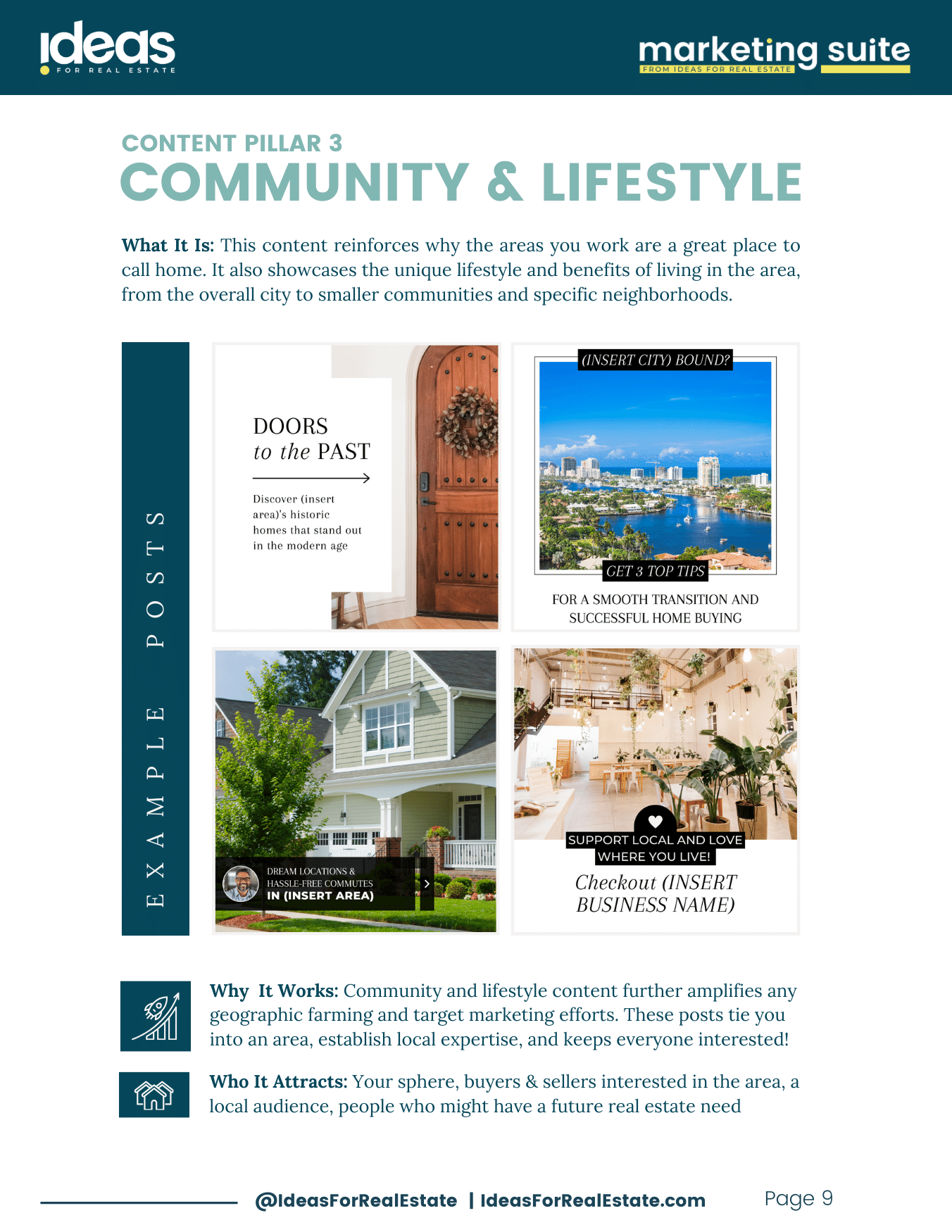 ideas FOR REAL ESTATE

marketing suite FROM IDEAS FOR REAL ESTATE

CONTENT PILLAR 3
COMMUNITY & LIFESTYLE

What It Is: This content reinforces why the areas you work are a great place to call home. It also showcases the unique lifestyle and benefits of living in the area, from the overall city to smaller communities and specific neighborhoods.

EXAMPLE POSTS

DOORS to the PAST

Discover (insert area)'s historic homes that stand out in the modern age

(INSERT CITY) BOUND?

GET 3 TOP TIPS

FOR A SMOOTH TRANSITION AND SUCCESSFUL HOME BUYING

DREAM LOCATIONS & HASSLE-FREE COMMUTES IN (INSERT AREA)

SUPPORT LOCAL AND LOVE WHERE YOU LIVE!

Checkout (INSERT BUSINESS NAME)

Why It Works: Community and lifestyle content further amplifies any geographic farming and target marketing efforts. These posts tie you into an area, establish local expertise, and keeps everyone interested!

Who It Attracts: Your sphere, buyers & sellers interested in the area, a local audience, people who might have a future real estate need

@IdeasForRealEstate | IdeasForRealEstate.com

Page 9